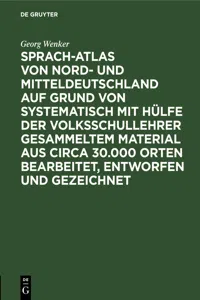 DE GRUYTER

Georg Wenker

SPRACH-ATLAS VON NORD- UND MITTELDEUTSCHLAND AUF GRUND VON SYSTEMATISCH MIT HÜLFE DER VOLKSSCHULLEHRER GESAMMELTEM MATERIAL AUS CIRCA 30.000 ORTEN BEARBEITET, ENTWORFEN UND GEZEICHNET

DE G